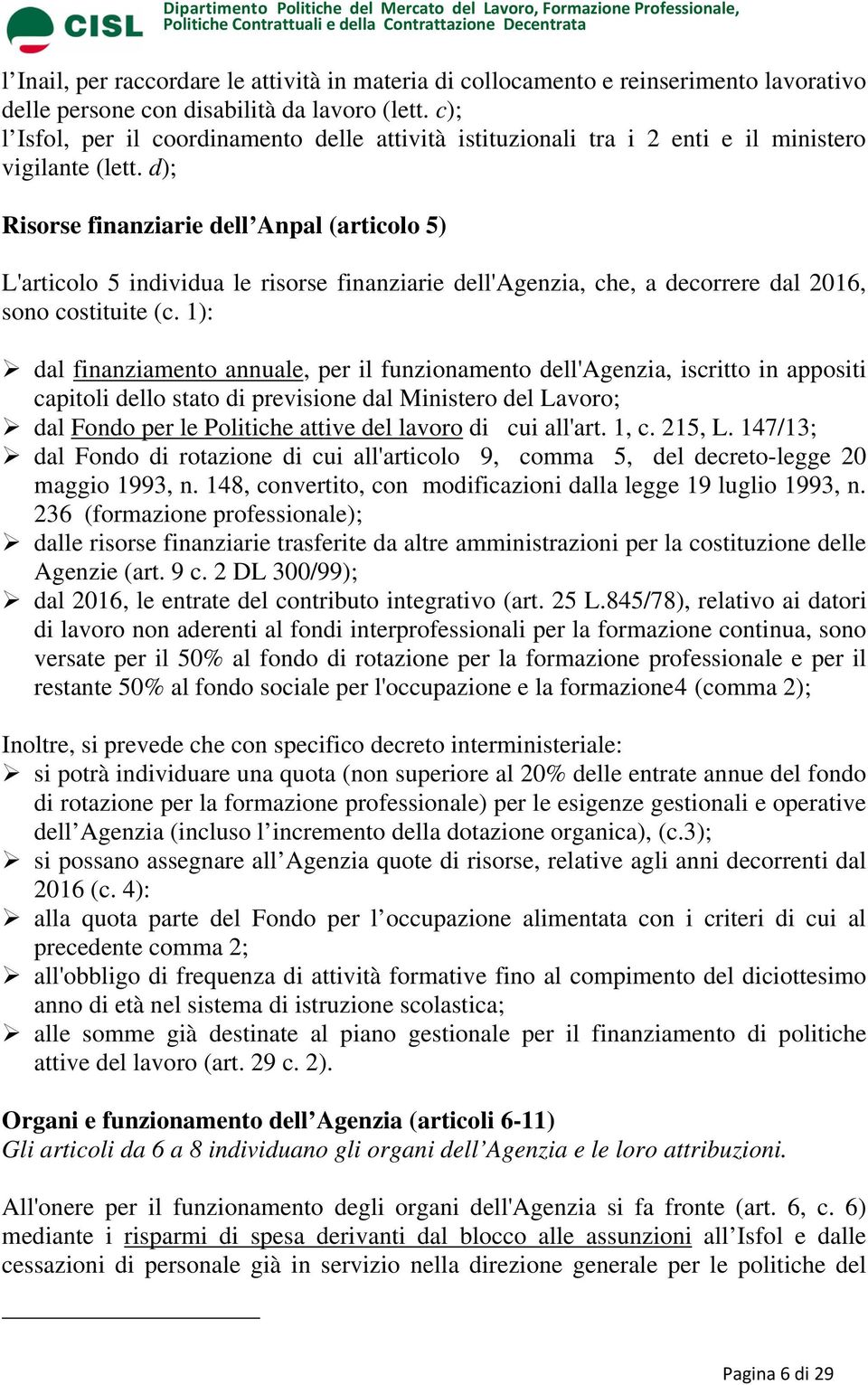 CISL Dipartimento Politiche del Mercato del Lavoro, Formazione Professionale, Politiche Contrattuali e della Contrattazione Decentrata

l’Inail, per raccordare le attività in materia di collocamento e reinserimento lavorativo delle persone con disabilità da lavoro (lett. c);
l’Isfol, per il coordinamento delle attività istituzionali tra i 2 enti e il ministero vigilante (lett. d);

Risorse finanziarie dell’Anpal (articolo 5)

L'articolo 5 individua le risorse finanziarie dell'Agenzia, che, a decorrere dal 2016, sono costituite (c. 1):

➢ dal finanziamento annuale, per il funzionamento dell'Agenzia, iscritto in appositi capitoli dello stato di previsione dal Ministero del Lavoro;
➢ dal Fondo per le Politiche attive del lavoro di cui all'art. 1, c. 215, L. 147/13;
➢ dal Fondo di rotazione di cui all'articolo 9, comma 5, del decreto-legge 20 maggio 1993, n. 148, convertito, con modificazioni dalla legge 19 luglio 1993, n. 236 (formazione professionale);
➢ dalle risorse finanziarie trasferite da altre amministrazioni per la costituzione delle Agenzie (art. 9 c. 2 DL 300/99);
➢ dal 2016, le entrate del contributo integrativo (art. 25 L.845/78), relativo ai datori di lavoro non aderenti al fondi interprofessionali per la formazione continua, sono versate per il 50% al fondo di rotazione per la formazione professionale e per il restante 50% al fondo sociale per l'occupazione e la formazione4 (comma 2);

Inoltre, si prevede che con specifico decreto interministeriale:
➢ si potrà individuare una quota (non superiore al 20% delle entrate annue del fondo di rotazione per la formazione professionale) per le esigenze gestionali e operative dell’Agenzia (incluso l’incremento della dotazione organica), (c.3);
➢ si possano assegnare all’Agenzia quote di risorse, relative agli anni decorrenti dal 2016 (c. 4):
➢ alla quota parte del Fondo per l’occupazione alimentata con i criteri di cui al precedente comma 2;
➢ all'obbligo di frequenza di attività formative fino al compimento del diciottesimo anno di età nel sistema di istruzione scolastica;
➢ alle somme già destinate al piano gestionale per il finanziamento di politiche attive del lavoro (art. 29 c. 2).

Organi e funzionamento dell’Agenzia (articoli 6-11)
Gli articoli da 6 a 8 individuano gli organi dell’Agenzia e le loro attribuzioni.

All'onere per il funzionamento degli organi dell'Agenzia si fa fronte (art. 6, c. 6) mediante i risparmi di spesa derivanti dal blocco alle assunzioni all’Isfol e dalle cessazioni di personale già in servizio nella direzione generale per le politiche del

Pagina 6 di 29